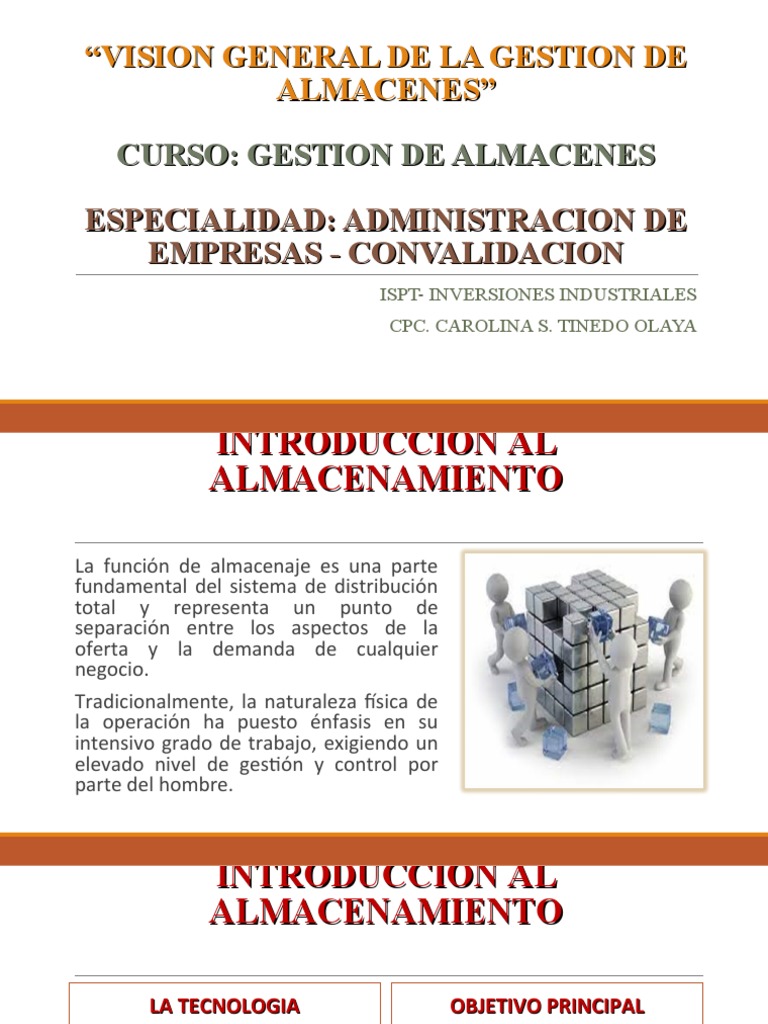 “VISION GENERAL DE LA GESTION DE ALMACENES”

CURSO: GESTION DE ALMACENES

ESPECIALIDAD: ADMINISTRACION DE EMPRESAS - CONVALIDACION

ISPT- INVERSIONES INDUSTRIALES

CPC. CAROLINA S. TINEDO OLAYA

INTRODUCCION AL ALMACENAMIENTO

La función de almacenaje es una parte fundamental del sistema de distribución total y representa un punto de separación entre los aspectos de la oferta y la demanda de cualquier negocio.

Tradicionalmente, la naturaleza física de la operación ha puesto énfasis en su intensivo grado de trabajo, exigiendo un elevado nivel de gestión y control por parte del hombre.

INTRODUCCION AL ALMACENAMIENTO

LA TECNOLOGIA

OBJETIVO PRINCIPAL